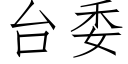 台委